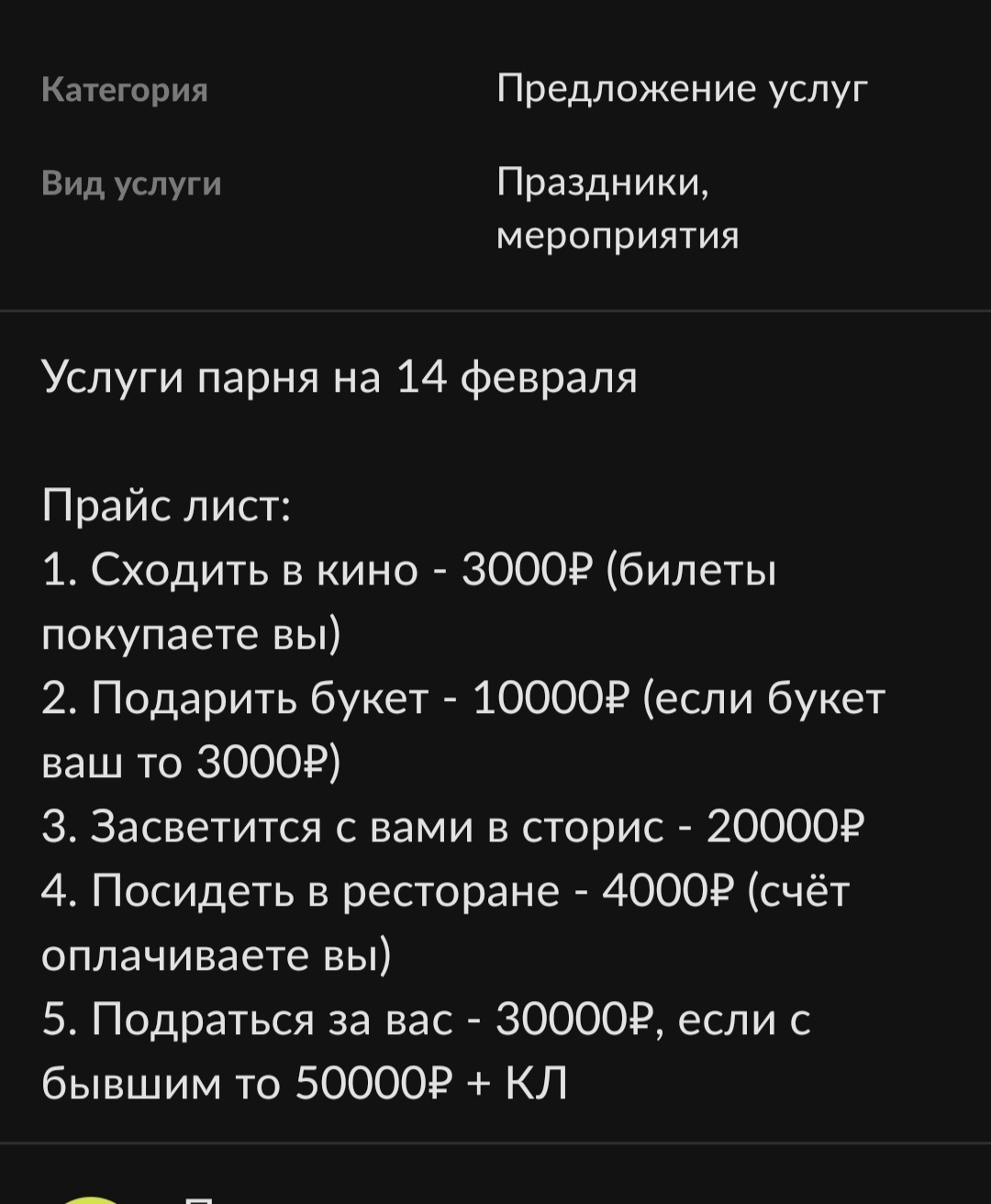 Категория
Предложение услуг

Вид услуги
Праздники, мероприятия

Услуги парня на 14 февраля

Прайс лист:
1. Сходить в кино - 3000₽ (билеты покупаете вы)
2. Подарить букет - 10000₽ (если букет ваш то 3000₽)
3. Засветится с вами в сторис - 20000₽
4. Посидеть в ресторане - 4000₽ (счёт оплачиваете вы)
5. Подраться за вас - 30000₽, если с бывшим то 50000₽ + КЛ